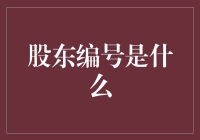 股东编号是什么